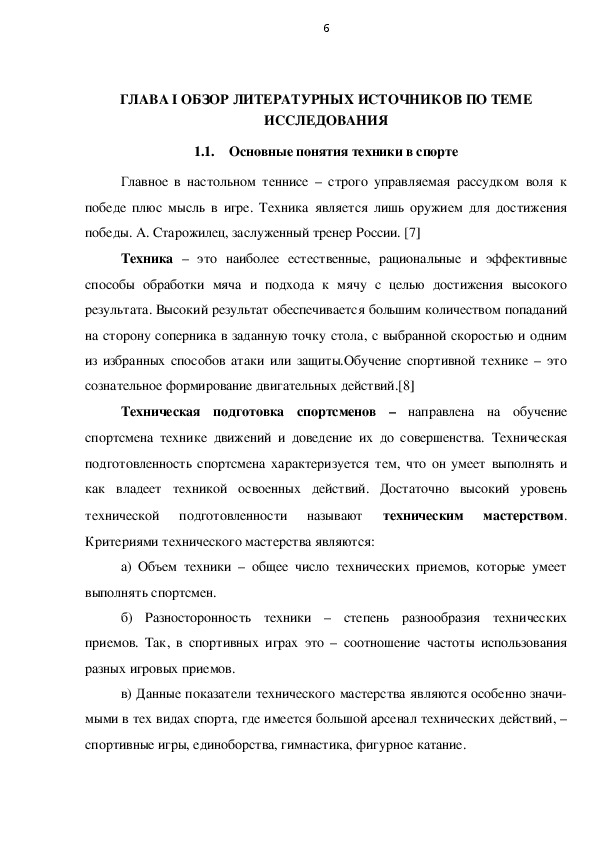 6

ГЛАВА I ОБЗОР ЛИТЕРАТУРНЫХ ИСТОЧНИКОВ ПО ТЕМЕ ИССЛЕДОВАНИЯ

1.1. Основные понятия техники в спорте

Главное в настольном теннисе – строго управляемая рассудком воля к победе плюс мысль в игре. Техника является лишь оружием для достижения победы. А. Старожилец, заслуженный тренер России. [7]

Техника – это наиболее естественные, рациональные и эффективные способы обработки мяча и подхода к мячу с целью достижения высокого результата. Высокий результат обеспечивается большим количеством попаданий на сторону соперника в заданную точку стола, с выбранной скоростью и одним из избранных способов атаки или защиты.Обучение спортивной технике – это сознательное формирование двигательных действий.[8]

Техническая подготовка спортсменов – направлена на обучение спортсмена технике движений и доведение их до совершенства. Техническая подготовленность спортсмена характеризуется тем, что он умеет выполнять и как владеет техникой освоенных действий. Достаточно высокий уровень технической подготовленности называют техническим мастерством. Критериями технического мастерства являются:

а) Объем техники – общее число технических приемов, которые умеет выполнять спортсмен.

б) Разносторонность техники – степень разнообразия технических приемов. Так, в спортивных играх это – соотношение частоты использования разных игровых приемов.

в) Данные показатели технического мастерства являются особенно значимыми в тех видах спорта, где имеется большой арсенал технических действий, – спортивные игры, единоборства, гимнастика, фигурное катание.